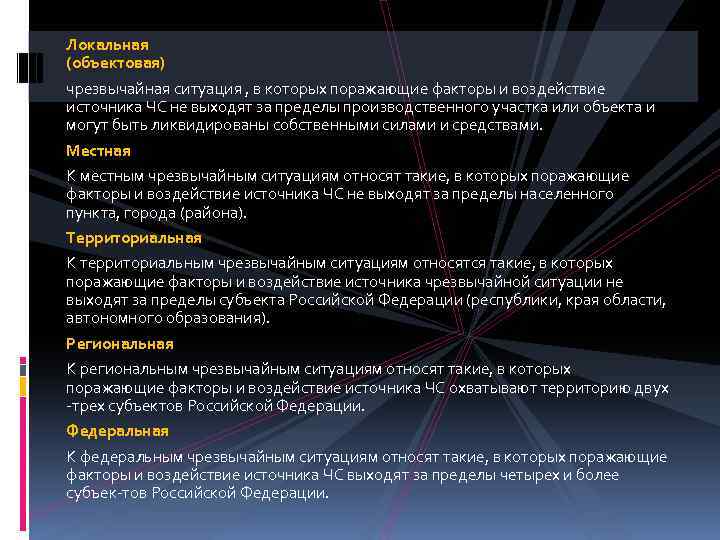 Локальная
(объектовая)

чрезвычайная ситуация , в которых поражающие факторы и воздействие источника ЧС не выходят за пределы производственного участка или объекта и могут быть ликвидированы собственными силами и средствами.

Местная

К местным чрезвычайным ситуациям относят такие, в которых поражающие факторы и воздействие источника ЧС не выходят за пределы населенного пункта, города (района).

Территориальная

К территориальным чрезвычайным ситуациям относятся такие, в которых поражающие факторы и воздействие источника чрезвычайной ситуации не выходят за пределы субъекта Российской Федерации (республики, края области, автономного образования).

Региональная

К региональным чрезвычайным ситуациям относят такие, в которых поражающие факторы и воздействие источника ЧС охватывают территорию двух -трех субъектов Российской Федерации.

Федеральная

К федеральным чрезвычайным ситуациям относят такие, в которых поражающие факторы и воздействие источника ЧС выходят за пределы четырех и более субъек-тов Российской Федерации.